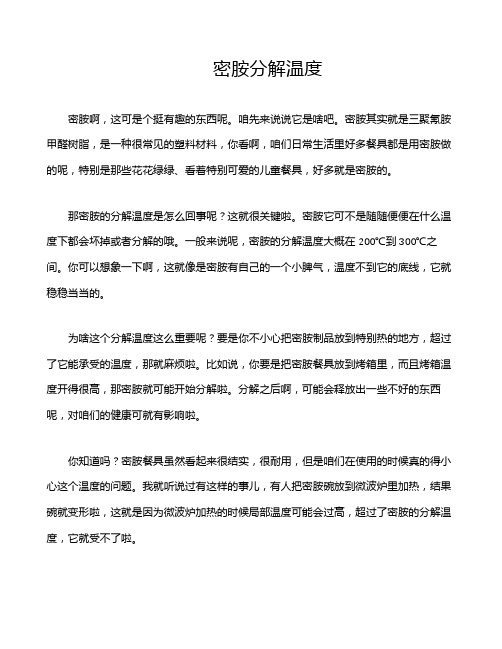 密胺分解温度

密胺啊，这可是个挺有趣的东西呢。咱先来说说它是啥吧。密胺其实就是三聚氰胺甲醛树脂，是一种很常见的塑料材料，你看啊，咱们日常生活里好多餐具都是用密胺做的呢，特别是那些花花绿绿、看着特别可爱的儿童餐具，好多就是密胺的。

那密胺的分解温度是怎么回事呢？这就很关键啦。密胺它可不是随随便便在什么温度下都会坏掉或者分解的哦。一般来说呢，密胺的分解温度大概在 200°C到 300°C之间。你可以想象一下啊，这就像是密胺有自己的一个小脾气，温度不到它的底线，它就稳稳当当的。

为啥这个分解温度这么重要呢？要是你不小心把密胺制品放到特别热的地方，超过了它能承受的温度，那就麻烦啦。比如说，你要是把密胺餐具放到烤箱里，而且烤箱温度开得很高，那密胺就可能开始分解啦。分解之后啊，可能会释放出一些不好的东西呢，对咱们的健康可就有影响啦。

你知道吗？密胺餐具虽然看起来很结实，很耐用，但是咱们在使用的时候真的得小心这个温度的问题。我就听说过有这样的事儿，有人把密胺碗放到微波炉里加热，结果碗就变形啦，这就是因为微波炉加热的时候局部温度可能会过高，超过了密胺的分解温度，它就受不了啦。